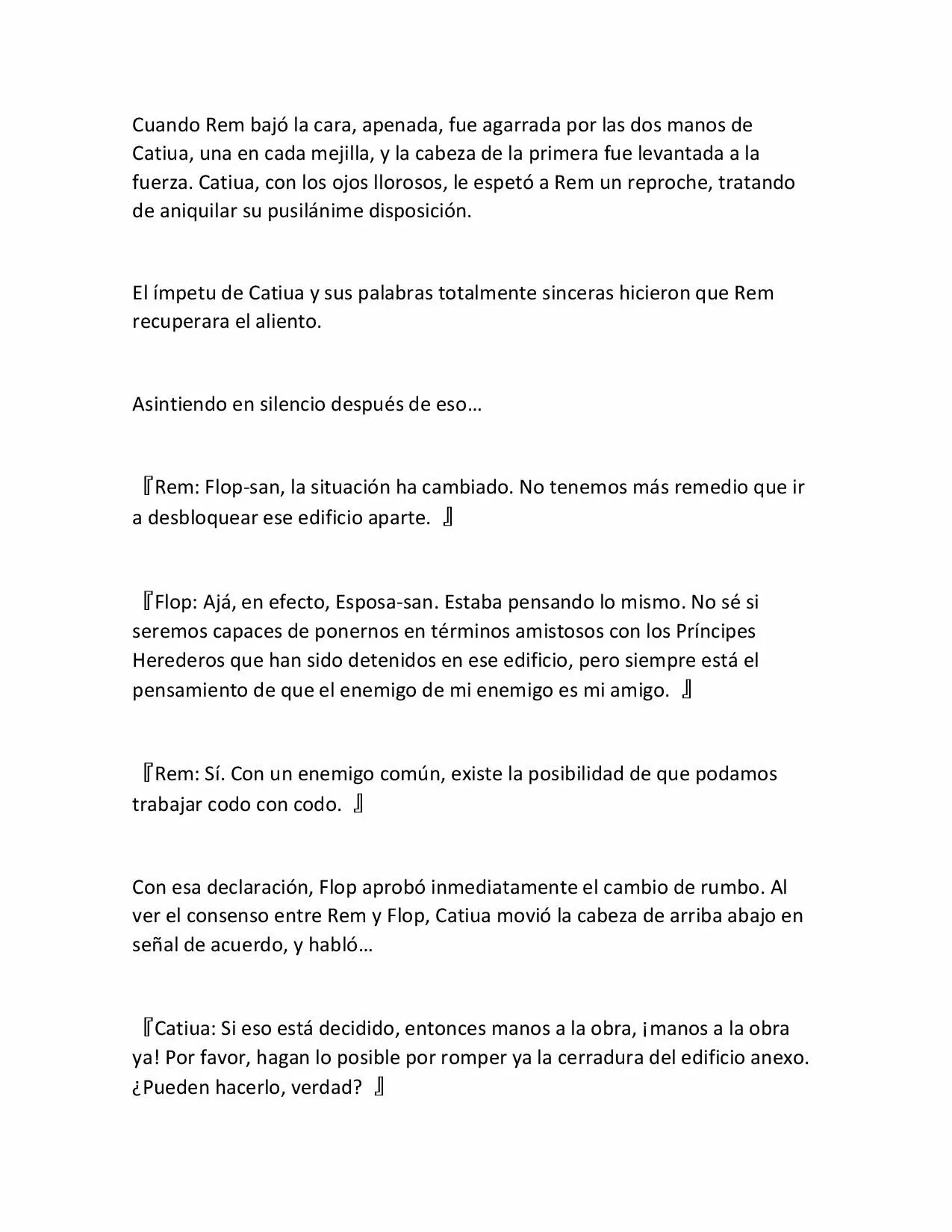 Cuando Rem bajó la cara, apenada, fue agarrada por las dos manos de Catiua, una en cada mejilla, y la cabeza de la primera fue levantada a la fuerza. Catiua, con los ojos llorosos, le espetó a Rem un reproche, tratando de aniquilar su pusilánime disposición.

El ímpetu de Catiua y sus palabras totalmente sinceras hicieron que Rem recuperara el aliento.

Asintiendo en silencio después de eso…

『Rem: Flop-san, la situación ha cambiado. No tenemos más remedio que ir a desbloquear ese edificio aparte. 』

『Flop: Ajá, en efecto, Esposa-san. Estaba pensando lo mismo. No sé si seremos capaces de ponernos en términos amistosos con los Príncipes Herederos que han sido detenidos en ese edificio, pero siempre está el pensamiento de que el enemigo de mi enemigo es mi amigo. 』

『Rem: Sí. Con un enemigo común, existe la posibilidad de que podamos trabajar codo con codo. 』

Con esa declaración, Flop aprobó inmediatamente el cambio de rumbo. Al ver el consenso entre Rem y Flop, Catiua movió la cabeza de arriba abajo en señal de acuerdo, y habló…

『Catiua: Si eso está decidido, entonces manos a la obra, ¡manos a la obra ya! Por favor, hagan lo posible por romper ya la cerradura del edificio anexo. ¿Pueden hacerlo, verdad? 』